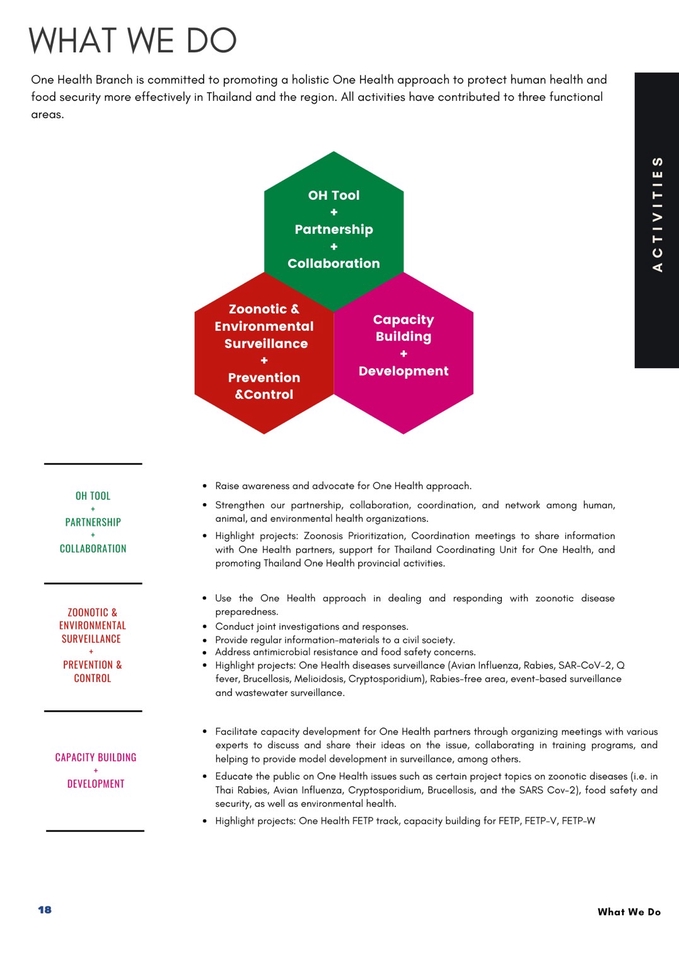 WHAT WE DO

One Health Branch is committed to promoting a holistic One Health approach to protect human health and food security more effectively in Thailand and the region. All activities have contributed to three functional areas.

ACTIVITIES

OH Tool
+
Partnership
+
Collaboration

Zoonotic & Environmental Surveillance
+
Prevention &Control

Capacity Building
+
Development

OH TOOL
+
PARTNERSHIP
+
COLLABORATION

- Raise awareness and advocate for One Health approach.
- Strengthen our partnership, collaboration, coordination, and network among human, animal, and environmental health organizations.
- Highlight projects: Zoonosis Prioritization, Coordination meetings to share information with One Health partners, support for Thailand Coordinating Unit for One Health, and promoting Thailand One Health provincial activities.

ZOONOTIC &
ENVIRONMENTAL
SURVEILLANCE
+
PREVENTION &
CONTROL

- Use the One Health approach in dealing and responding with zoonotic disease preparedness.
- Conduct joint investigations and responses.
- Provide regular information-materials to a civil society.
- Address antimicrobial resistance and food safety concerns.
- Highlight projects: One Health diseases surveillance (Avian Influenza, Rabies, SAR-CoV-2, Q fever, Brucellosis, Melioidosis, Cryptosporidium), Rabies-free area, event-based surveillance and wastewater surveillance.

CAPACITY BUILDING
+
DEVELOPMENT

- Facilitate capacity development for One Health partners through organizing meetings with various experts to discuss and share their ideas on the issue, collaborating in training programs, and helping to provide model development in surveillance, among others.
- Educate the public on One Health issues such as certain project topics on zoonotic diseases (i.e. in Thai Rabies, Avian Influenza, Cryptosporidium, Brucellosis, and the SARS Cov-2), food safety and security, as well as environmental health.
- Highlight projects: One Health FETP track, capacity building for FETP, FETP-V, FETP-W

18

What We Do